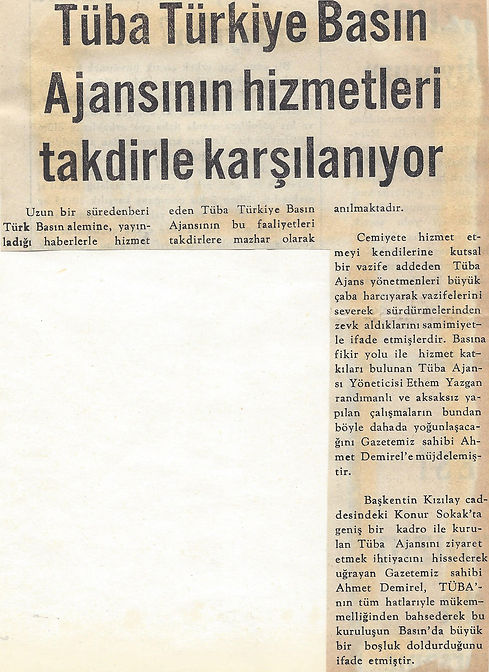 Tüba Türkiye Basın Ajansının hizmetleri takdirle karşılanıyor

Uzun bir süredenberi Türk Basın alemine, yayınladığı haberlerle hizmet eden Tüba Türkiye Basın Ajansının bu faaliyetleri takdirlere mazhar olarak anılmaktadır.

Cemiyete hizmet etmeyi kendilerine kutsal bir vazife addeden Tüba Ajans yönetmenleri büyük çaba harcıyarak vazifelerini severek sürdürmelerinden zevk aldıklarını samimiyetle ifade etmişlerdir. Basına fikir yolu ile hizmet katkıları bulunan Tüba Ajansı Yöneticisi Ethem Yazgan randımanlı ve aksaksız yapılan çalışmaların bundan böyle dahada yoğunlaşacağını Gazetemiz sahibi Ahmet Demirel'e müjdelemiştir.

Başkentin Kızılay caddesindeki Konur Sokak'ta geniş bir kadro ile kurulan Tüba Ajansını ziyaret etmek ihtiyacını hissederek uğrayan Gazetemiz sahibi Ahmet Demirel, TÜBA'nın tüm hatlarıyle mükemmelliğinden bahsederek bu kuruluşun Basın'da büyük bir boşluk doldurduğunu ifade etmiştir.